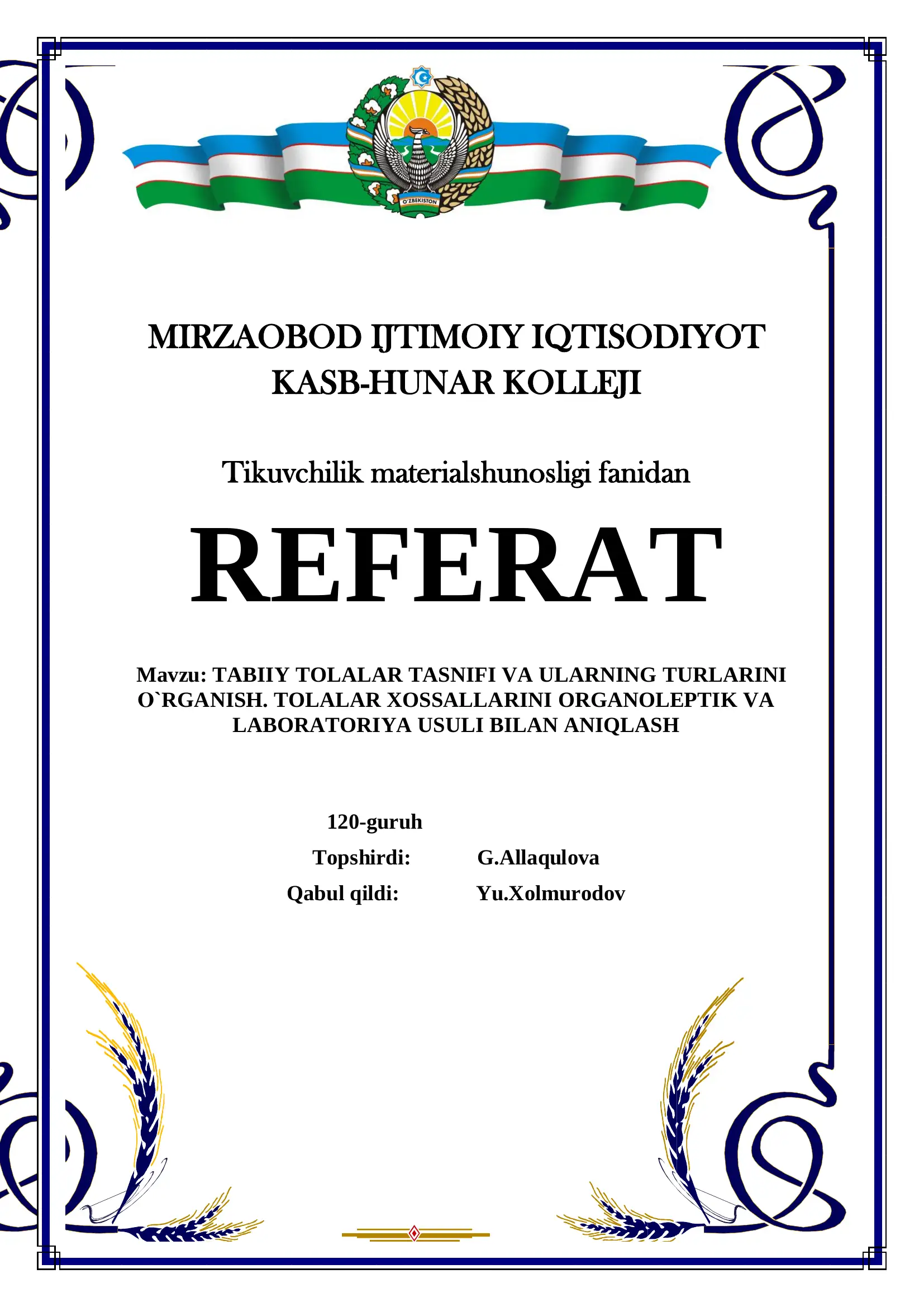 O'ZBEKISTON

MIRZAOBOD IJTIMOIY IQTISODIYOT KASB-HUNAR KOLLEJI

Tikuvchilik materialshunosligi fanidan

REFERAT

Mavzu: TABIIY TOLALAR TASNIFI VA ULARNING TURLARINI O`RGANISH. TOLALAR XOSSALLARINI ORGANOLEPTIK VA LABORATORIYA USULI BILAN ANIQLASH

120-guruh
Topshirdi: G.Allaqulova
Qabul qildi: Yu.Xolmurodov